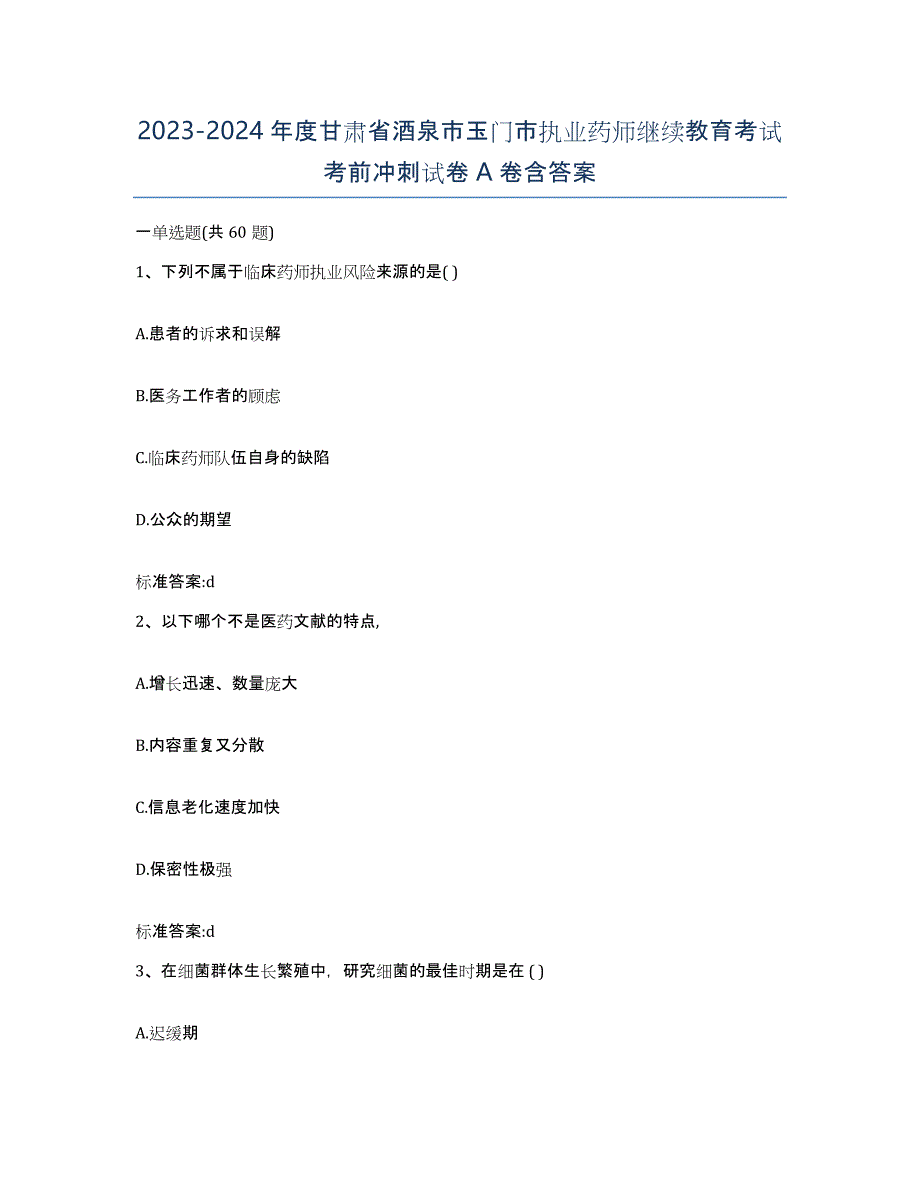 2023-2024 年度甘肃省酒泉市玉门市执业药师继续教育考试考前冲刺试卷 A 卷含答案

一单选题(共 60 题)

1、下列不属于临床药师执业风险来源的是( )

A.患者的诉求和误解

B.医务工作者的顾虑

C.临床药师队伍自身的缺陷

D.公众的期望

标准答案:d

2、以下哪个不是医药文献的特点,

A.增长迅速、数量庞大

B.内容重复又分散

C.信息老化速度加快

D.保密性极强

标准答案:d

3、在细菌群体生长繁殖中，研究细菌的最佳时期是在 ( )

A.迟缓期